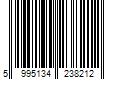 5 995134 238212